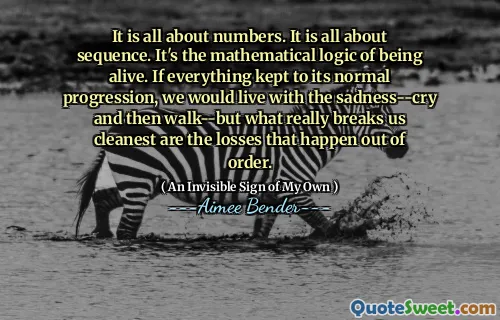 It is all about numbers. It is all about sequence. It's the mathematical logic of being alive. If everything kept to its normal progression, we would live with the sadness--cry and then walk--but what really breaks us cleanest are the losses that happen out of order.

( An Invisible Sign of My Own )

---Aimee Bender---

QuoteSweet.com